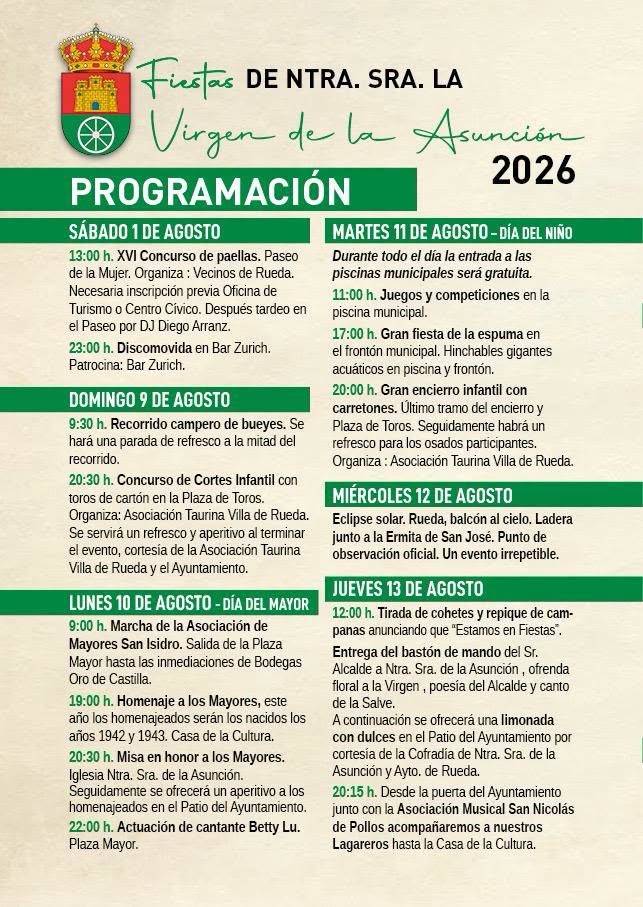 Fiestas DE NTRA. SRA. LA
Virgen de la Asunción
2026

PROGRAMACIÓN

SÁBADO 1 DE AGOSTO

13:00 h. XVI Concurso de paellas. Paseo de la Mujer. Organiza : Vecinos de Rueda. Necesaria inscripción previa Oficina de Turismo o Centro Cívico. Después tardeo en el Paseo por DJ Diego Arranz.

23:00 h. Discomovida en Bar Zurich. Patrocina: Bar Zurich.

DOMINGO 9 DE AGOSTO

9:30 h. Recorrido campero de bueyes. Se hará una parada de refresco a la mitad del recorrido.

20:30 h. Concurso de Cortes Infantil con toros de cartón en la Plaza de Toros. Organiza: Asociación Taurina Villa de Rueda. Se servirá un refresco y aperitivo al terminar el evento, cortesía de la Asociación Taurina Villa de Rueda y el Ayuntamiento.

LUNES 10 DE AGOSTO - DÍA DEL MAYOR

9:00 h. Marcha de la Asociación de Mayores San Isidro. Salida de la Plaza Mayor hasta las inmediaciones de Bodegas Oro de Castilla.

19:00 h. Homenaje a los Mayores, este año los homenajeados serán los nacidos los años 1942 y 1943. Casa de la Cultura.

20:30 h. Misa en honor a los Mayores. Iglesia Ntra. Sra. de la Asunción. Seguidamente se ofrecerá un aperitivo a los homenajeados en el Patio del Ayuntamiento.

22:00 h. Actuación de cantante Betty Lu. Plaza Mayor.

MARTES 11 DE AGOSTO - DÍA DEL NIÑO

Durante todo el día la entrada a las piscinas municipales será gratuita.

11:00 h. Juegos y competiciones en la piscina municipal.

17:00 h. Gran fiesta de la espuma en el frontón municipal. Hinchables gigantes acuáticos en piscina y frontón.

20:00 h. Gran encierro infantil con carretones. Último tramo del encierro y Plaza de Toros. Seguidamente habrá un refresco para los osados participantes. Organiza : Asociación Taurina Villa de Rueda.

MIÉRCOLES 12 DE AGOSTO

Eclipse solar. Rueda, balcón al cielo. Ladera junto a la Ermita de San José. Punto de observación oficial. Un evento irrepetible.

JUEVES 13 DE AGOSTO

12:00 h. Tirada de cohetes y repique de campanas anunciando que "Estamos en Fiestas".

Entrega del bastón de mando del Sr. Alcalde a Ntra. Sra. de la Asunción , ofrenda floral a la Virgen , poesía del Alcalde y canto de la Salve.
A continuación se ofrecerá una limonada con dulces en el Patio del Ayuntamiento por cortesía de la Cofradía de Ntra. Sra. de la Asunción y Ayto. de Rueda.

20:15 h. Desde la puerta del Ayuntamiento junto con la Asociación Musical San Nicolás de Pollos acompañaremos a nuestros Lagareros hasta la Casa de la Cultura.